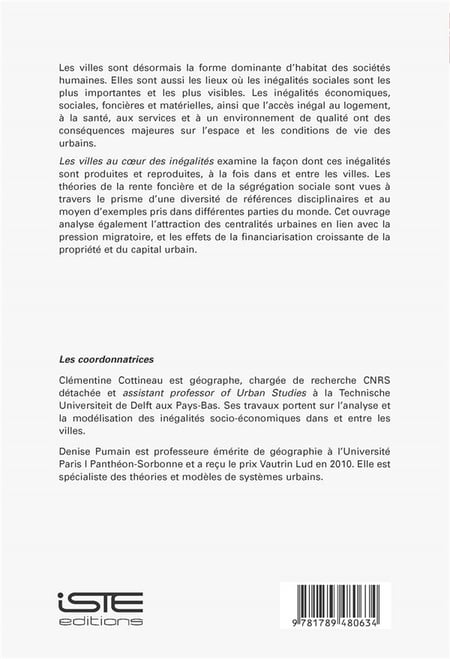 Les villes sont désormais la forme dominante d'habitat des sociétés humaines. Elles sont aussi les lieux où les inégalités sociales sont les plus importantes et les plus visibles. Les inégalités économiques, sociales, foncières et matérielles, ainsi que l'accès inégal au logement, à la santé, aux services et à un environnement de qualité ont des conséquences majeures sur l'espace et les conditions de vie des urbains.

Les villes au cœur des inégalités examine la façon dont ces inégalités sont produites et reproduites, à la fois dans et entre les villes. Les théories de la rente foncière et de la ségrégation sociale sont vues à travers le prisme d'une diversité de références disciplinaires et au moyen d'exemples pris dans différentes parties du monde. Cet ouvrage analyse également l'attraction des centralités urbaines en lien avec la pression migratoire, et les effets de la financiarisation croissante de la propriété et du capital urbain.

Les coordonnatrices

Clémentine Cottineau est géographe, chargée de recherche CNRS détachée et assistant professor of Urban Studies à la Technische Universiteit de Delft aux Pays-Bas. Ses travaux portent sur l'analyse et la modélisation des inégalités socio-économiques dans et entre les villes.

Denise Pumain est professeure émérite de géographie à l'Université Paris I Panthéon-Sorbonne et a reçu le prix Vautrin Lud en 2010. Elle est spécialiste des théories et modèles de systèmes urbains.

iSTE editions

9 781789 480634